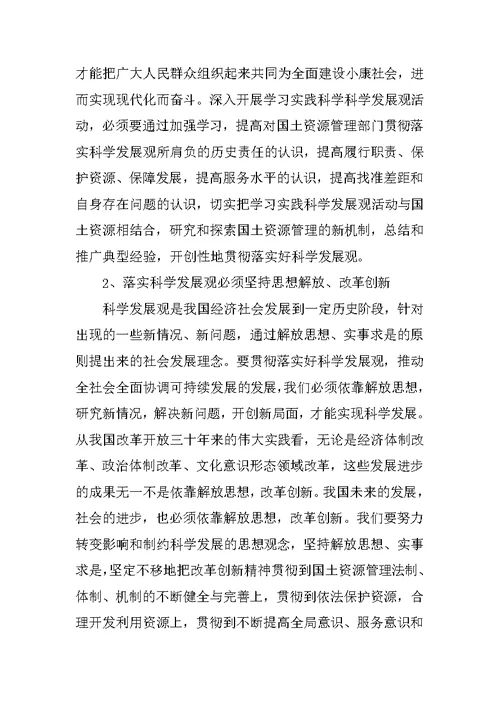 才能把广大人民群众组织起来共同为全面建设小康社会，进而实现现代化而奋斗。深入开展学习实践科学科学发展观活动，必须要通过加强学习，提高对国土资源管理部门贯彻落实科学发展观所肩负的历史责任的认识，提高履行职责、保护资源、保障发展，提高服务水平的认识，提高找准差距和自身存在问题的认识，切实把学习实践科学发展观活动与国土资源相结合，研究和探索国土资源管理的新机制，总结和推广典型经验，开创性地贯彻落实好科学发展观。

2、落实科学发展观必须坚持思想解放、改革创新

科学发展观是我国经济社会发展到一定历史阶段，针对出现的一些新情况、新问题，通过解放思想、实事求是的原则提出来的社会发展理念。要贯彻落实好科学发展观，推动全社会全面协调可持续发展的发展，我们必须依靠解放思想，研究新情况，解决新问题，开创新局面，才能实现科学发展。从我国改革开放三十年来的伟大实践看，无论是经济体制改革、政治体制改革、文化意识形态领域改革，这些发展进步的成果无一不是依靠解放思想，改革创新。我国未来的发展，社会的进步，也必须依靠解放思想，改革创新。我们要努力转变影响和制约科学发展的思想观念，坚持解放思想、实事求是，坚定不移地把改革创新精神贯彻到国土资源管理法制、体制、机制的不断健全与完善上，贯彻到依法保护资源，合理开发利用资源上，贯彻到不断提高全局意识、服务意识和